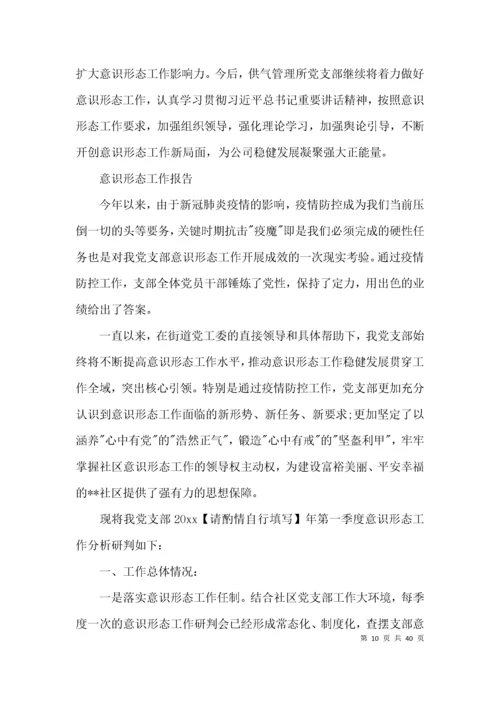 扩大意识形态工作影响力。今后，供气管理所党支部继续将着力做好意识形态工作，认真学习贯彻习近平总书记重要讲话精神，按照意识形态工作要求，加强组织领导，强化理论学习，加强舆论引导，不断开创意识形态工作新局面，为公司稳健发展凝聚强大正能量。

意识形态工作报告

今年以来，由于新冠肺炎疫情的影响，疫情防控成为我们当前压倒一切的头等要务，关键时期抗击"疫魔"即是我们必须完成的硬性任务也是对我党支部意识形态工作开展成效的一次现实考验。通过疫情防控工作，支部全体党员干部锤炼了党性，保持了定力，用出色的业绩给出了答案。

一直以来，在街道党工委的直接领导和具体帮助下，我党支部始终将不断提高意识形态工作水平，推动意识形态工作稳健发展贯穿工作全域，突出核心引领。特别是通过疫情防控工作，党支部更加充分认识到意识形态工作面临的新形势、新任务、新要求;更加坚定了以涵养"心中有党"的"浩然正气"，锻造"心中有戒"的"坚盔利甲"，牢牢掌握社区意识形态工作的领导权主动权，为建设富裕美丽、平安幸福的**社区提供了强有力的思想保障。

现将我党支部 20xx【请酌情自行填写】年第一季度意识形态工作分析研判如下：

一、工作总体情况：

一是落实意识形态工作任制。结合社区党支部工作大环境，每季度一次的意识形态工作研判会已经形成常态化、制度化，查摆支部意

第 10 页 共 40 页